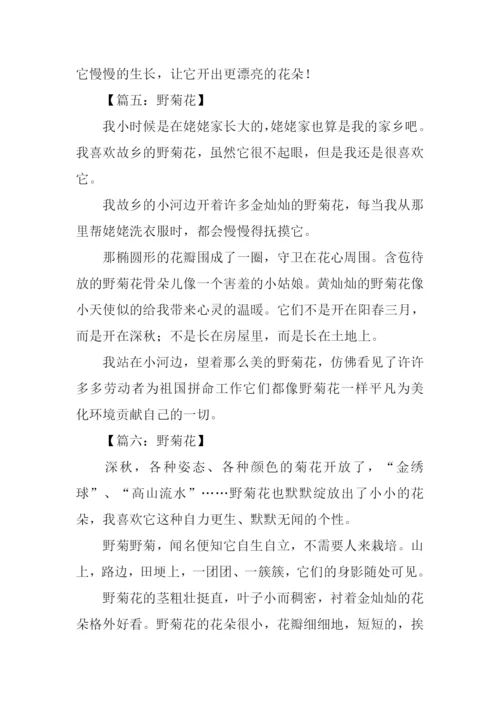 它慢慢的生长，让它开出更漂亮的花朵！

【篇五：野菊花】

我小时候是在姥姥家长大的，姥姥家也算是我的家乡吧。我喜欢故乡的野菊花，虽然它很不起眼，但是我还是很喜欢它。

我故乡的小河边开着许多金灿灿的野菊花，每当我从那里帮姥姥洗衣服时，都会慢慢得抚摸它。

那椭圆形的花瓣围成了一圈，守卫在花心周围。含苞待放的野菊花骨朵儿像一个害羞的小姑娘。黄灿灿的野菊花像小天使似的给我带来心灵的温暖。它们不是开在阳春三月，而是开在深秋；不是长在房屋里，而是长在土地上。

我站在小河边，望着那么美的野菊花，仿佛看见了许许多多劳动者为祖国拼命工作它们都像野菊花一样平凡为美化环境贡献自己的一切。

【篇六：野菊花】

深秋，各种姿态、各种颜色的菊花开放了，“金绣球”、“高山流水”……野菊花也默默绽放出了小小的花朵，我喜欢它这种自力更生、默默无闻的个性。

野菊野菊，闻名便知它自生自立，不需要人来栽培。山上，路边，田埂上，一团团、一簇簇，它们的身影随处可见。

野菊花的茎粗壮挺直，叶子小而稠密，衬着金灿灿的花朵格外好看。野菊花的花朵很小，花瓣细细地，短短的，挨